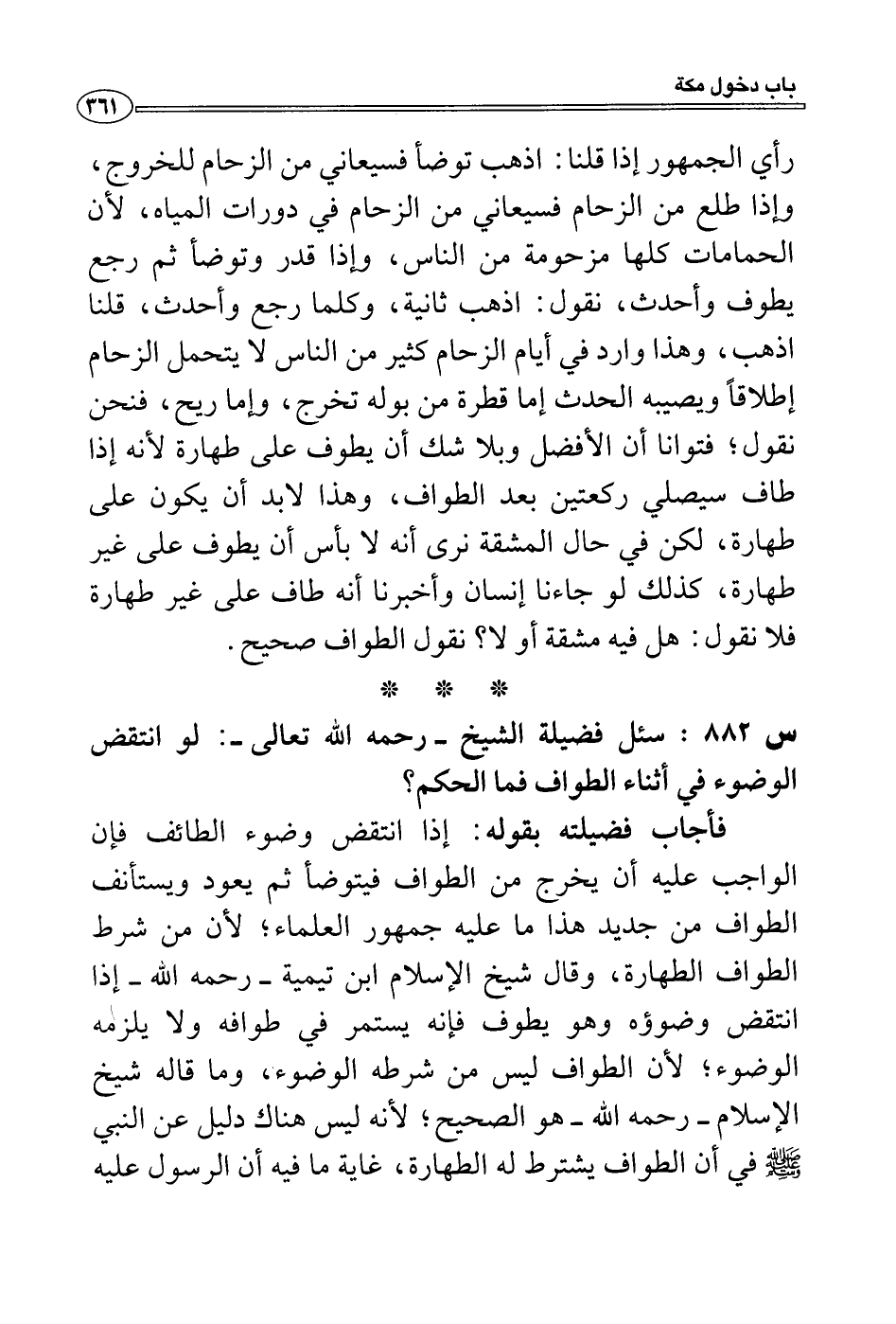 باب دخول مكة ٣٦١

رأي الجمهور إذا قلنا: اذهب توضأ فسيعاني من الزحام للخروج، وإذا طلع من الزحام فسيعاني من الزحام في دورات المياه، لأن الحمامات كلها مزحومة من الناس، وإذا قدر وتوضأ ثم رجع يطوف وأحدث، نقول: اذهب ثانية، وكلما رجع وأحدث، قلنا اذهب، وهذا وارد في أيام الزحام كثير من الناس لا يتحمل الزحام إطلاقاً ويصيبه الحدث إما قطرة من بوله تخرج، وإما ريح، فنحن نقول؛ فتوانا أن الأفضل وبلا شك أن يطوف على طهارة لأنه إذا طاف سيصلي ركعتين بعد الطواف، وهذا لابد أن يكون على طهارة، لكن في حال المشقة نرى أنه لا بأس أن يطوف على غير طهارة، كذلك لو جاءنا إنسان وأخبرنا أنه طاف على غير طهارة فلا نقول: هل فيه مشقة أو لا؟ نقول الطواف صحيح.

* * *

س ٨٨٢ : سئل فضيلة الشيخ ـ رحمه الله تعالى ـ: لو انتقض الوضوء في أثناء الطواف فما الحكم؟

فأجاب فضيلته بقوله: إذا انتقض وضوء الطائف فإن الواجب عليه أن يخرج من الطواف فيتوضأ ثم يعود ويستأنف الطواف من جديد هذا ما عليه جمهور العلماء؛ لأن من شرط الطواف الطهارة، وقال شيخ الإسلام ابن تيمية ـ رحمه الله ـ إذا انتقض وضوؤه وهو يطوف فإنه يستمر في طوافه ولا يلزمه الوضوء؛ لأن الطواف ليس من شرطه الوضوء، وما قاله شيخ الإسلام ـ رحمه الله ـ هو الصحيح؛ لأنه ليس هناك دليل عن النبي ﷺ في أن الطواف يشترط له الطهارة، غاية ما فيه أن الرسول عليه